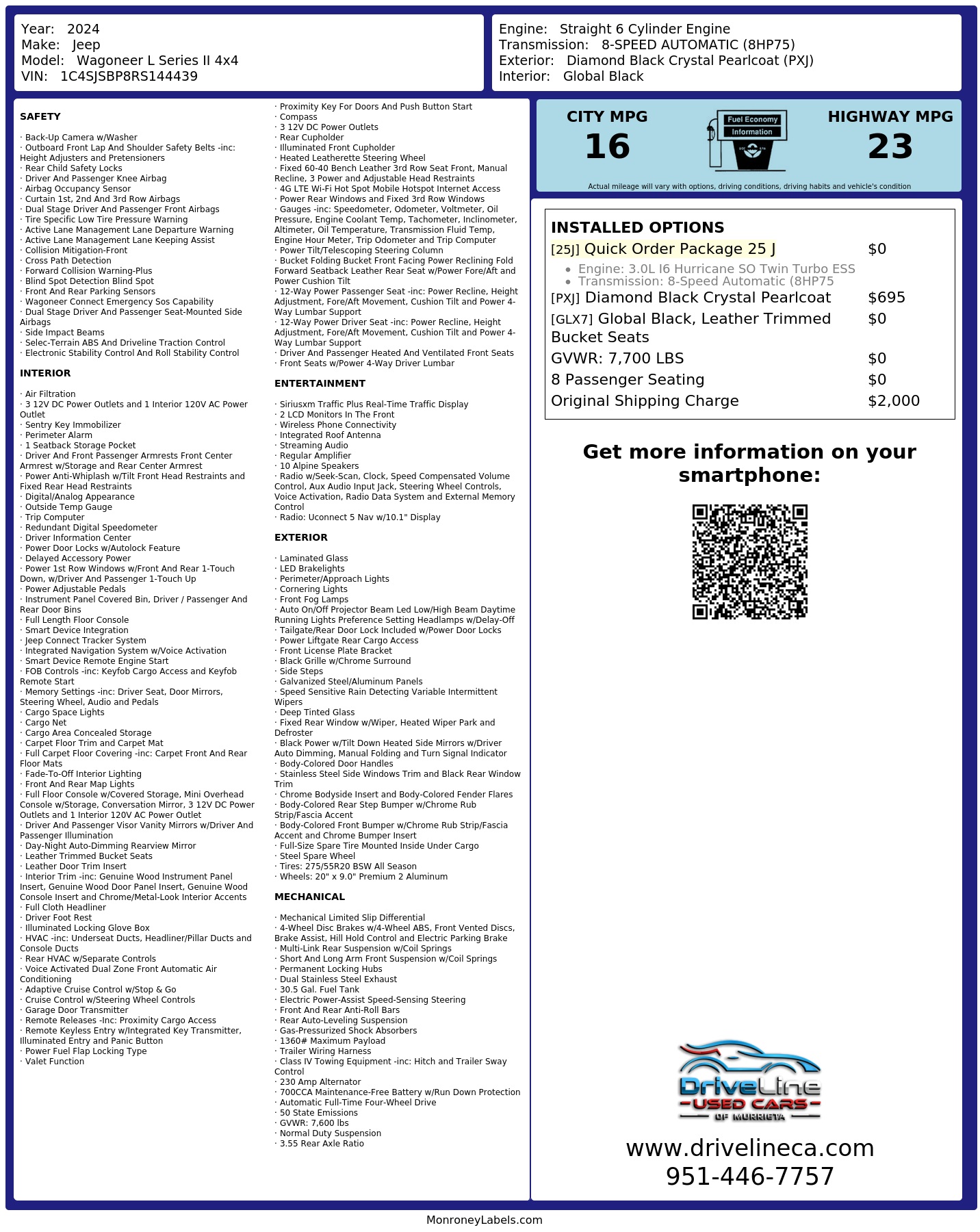 Year: 2024
Make: Jeep
Model: Wagoneer L Series II 4x4
VIN: 1C4SJSBP8RS144439

Engine: Straight 6 Cylinder Engine
Transmission: 8-SPEED AUTOMATIC (8HP75)
Exterior: Diamond Black Crystal Pearlcoat (PXJ)
Interior: Global Black

SAFETY

· Back-Up Camera w/Washer
· Outboard Front Lap And Shoulder Safety Belts -inc: Height Adjusters and Pretensioners
· Rear Child Safety Locks
· Driver And Passenger Knee Airbag
· Airbag Occupancy Sensor
· Curtain 1st, 2nd And 3rd Row Airbags
· Dual Stage Driver And Passenger Front Airbags
· Tire Specific Low Tire Pressure Warning
· Active Lane Management Lane Departure Warning
· Active Lane Management Lane Keeping Assist
· Collision Mitigation-Front
· Cross Path Detection
· Forward Collision Warning-Plus
· Blind Spot Detection Blind Spot
· Front And Rear Parking Sensors
· Wagoneer Connect Emergency Sos Capability
· Dual Stage Driver And Passenger Seat-Mounted Side Airbags
· Side Impact Beams
· Selec-Terrain ABS And Driveline Traction Control
· Electronic Stability Control And Roll Stability Control

INTERIOR

· Air Filtration
· 3 12V DC Power Outlets and 1 Interior 120V AC Power Outlet
· Sentry Key Immobilizer
· Perimeter Alarm
· 1 Seatback Storage Pocket
· Driver And Front Passenger Armrests Front Center Armrest w/Storage and Rear Center Armrest
· Power Anti-Whiplash w/Tilt Front Head Restraints and Fixed Rear Head Restraints
· Digital/Analog Appearance
· Outside Temp Gauge
· Trip Computer
· Redundant Digital Speedometer
· Driver Information Center
· Power Door Locks w/Autolock Feature
· Delayed Accessory Power
· Power 1st Row Windows w/Front And Rear 1-Touch Down, w/Driver And Passenger 1-Touch Up
· Power Adjustable Pedals
· Instrument Panel Covered Bin, Driver / Passenger And Rear Door Bins
· Full Length Floor Console
· Smart Device Integration
· Jeep Connect Tracker System
· Integrated Navigation System w/Voice Activation
· Smart Device Remote Engine Start
· FOB Controls -inc: Keyfob Cargo Access and Keyfob Remote Start
· Memory Settings -inc: Driver Seat, Door Mirrors, Steering Wheel, Audio and Pedals
· Cargo Space Lights
· Cargo Net
· Cargo Area Concealed Storage
· Carpet Floor Trim and Carpet Mat
· Full Carpet Floor Covering -inc: Carpet Front And Rear Floor Mats
· Fade-To-Off Interior Lighting
· Front And Rear Map Lights
· Full Floor Console w/Covered Storage, Mini Overhead Console w/Storage, Conversation Mirror, 3 12V DC Power Outlets and 1 Interior 120V AC Power Outlet
· Driver And Passenger Visor Vanity Mirrors w/Driver And Passenger Illumination
· Day-Night Auto-Dimming Rearview Mirror
· Leather Trimmed Bucket Seats
· Leather Door Trim Insert
· Interior Trim -inc: Genuine Wood Instrument Panel Insert, Genuine Wood Door Panel Insert, Genuine Wood Console Insert and Chrome/Metal-Look Interior Accents
· Full Cloth Headliner
· Driver Foot Rest
· Illuminated Locking Glove Box
· HVAC -inc: Underseat Ducts, Headliner/Pillar Ducts and Console Ducts
· Rear HVAC w/Separate Controls
· Voice Activated Dual Zone Front Automatic Air Conditioning
· Adaptive Cruise Control w/Stop & Go
· Cruise Control w/Steering Wheel Controls
· Garage Door Transmitter
· Remote Releases -Inc: Proximity Cargo Access
· Remote Keyless Entry w/Integrated Key Transmitter, Illuminated Entry and Panic Button
· Power Fuel Flap Locking Type
· Valet Function
· Proximity Key For Doors And Push Button Start
· Compass
· 3 12V DC Power Outlets
· Rear Cupholder
· Illuminated Front Cupholder
· Heated Leatherette Steering Wheel
· Fixed 60-40 Bench Leather 3rd Row Seat Front, Manual Recline, 3 Power and Adjustable Head Restraints
· 4G LTE Wi-Fi Hot Spot Mobile Hotspot Internet Access
· Power Rear Windows and Fixed 3rd Row Windows
· Gauges -inc: Speedometer, Odometer, Voltmeter, Oil Pressure, Engine Coolant Temp, Tachometer, Inclinometer, Altimeter, Oil Temperature, Transmission Fluid Temp, Engine Hour Meter, Trip Odometer and Trip Computer
· Power Tilt/Telescoping Steering Column
· Bucket Folding Bucket Front Facing Power Reclining Fold Forward Seatback Leather Rear Seat w/Power Fore/Aft and Power Cushion Tilt
· 12-Way Power Passenger Seat -inc: Power Recline, Height Adjustment, Fore/Aft Movement, Cushion Tilt and Power 4-Way Lumbar Support
· 12-Way Power Driver Seat -inc: Power Recline, Height Adjustment, Fore/Aft Movement, Cushion Tilt and Power 4-Way Lumbar Support
· Driver And Passenger Heated And Ventilated Front Seats
· Front Seats w/Power 4-Way Driver Lumbar

ENTERTAINMENT

· Siriusxm Traffic Plus Real-Time Traffic Display
· 2 LCD Monitors In The Front
· Wireless Phone Connectivity
· Integrated Roof Antenna
· Streaming Audio
· Regular Amplifier
· 10 Alpine Speakers
· Radio w/Seek-Scan, Clock, Speed Compensated Volume Control, Aux Audio Input Jack, Steering Wheel Controls, Voice Activation, Radio Data System and External Memory Control
· Radio: Uconnect 5 Nav w/10.1" Display

EXTERIOR

· Laminated Glass
· LED Brakelights
· Perimeter/Approach Lights
· Cornering Lights
· Front Fog Lamps
· Auto On/Off Projector Beam Led Low/High Beam Daytime Running Lights Preference Setting Headlamps w/Delay-Off
· Tailgate/Rear Door Lock Included w/Power Door Locks
· Power Liftgate Rear Cargo Access
· Front License Plate Bracket
· Black Grille w/Chrome Surround
· Side Steps
· Galvanized Steel/Aluminum Panels
· Speed Sensitive Rain Detecting Variable Intermittent Wipers
· Deep Tinted Glass
· Fixed Rear Window w/Wiper, Heated Wiper Park and Defroster
· Black Power w/Tilt Down Heated Side Mirrors w/Driver Auto Dimming, Manual Folding and Turn Signal Indicator
· Body-Colored Door Handles
· Stainless Steel Side Windows Trim and Black Rear Window Trim
· Chrome Bodyside Insert and Body-Colored Fender Flares
· Body-Colored Rear Step Bumper w/Chrome Rub Strip/Fascia Accent
· Body-Colored Front Bumper w/Chrome Rub Strip/Fascia Accent and Chrome Bumper Insert
· Full-Size Spare Tire Mounted Inside Under Cargo
· Steel Spare Wheel
· Tires: 275/55R20 BSW All Season
· Wheels: 20" x 9.0" Premium 2 Aluminum

MECHANICAL

· Mechanical Limited Slip Differential
· 4-Wheel Disc Brakes w/4-Wheel ABS, Front Vented Discs, Brake Assist, Hill Hold Control and Electric Parking Brake
· Multi-Link Rear Suspension w/Coil Springs
· Short And Long Arm Front Suspension w/Coil Springs
· Permanent Locking Hubs
· Dual Stainless Steel Exhaust
· 30.5 Gal. Fuel Tank
· Electric Power-Assist Speed-Sensing Steering
· Front And Rear Anti-Roll Bars
· Rear Auto-Leveling Suspension
· Gas-Pressurized Shock Absorbers
· 1360# Maximum Payload
· Trailer Wiring Harness
· Class IV Towing Equipment -inc: Hitch and Trailer Sway Control
· 230 Amp Alternator
· 700CCA Maintenance-Free Battery w/Run Down Protection
· Automatic Full-Time Four-Wheel Drive
· 50 State Emissions
· GVWR: 7,600 lbs
· Normal Duty Suspension
· 3.55 Rear Axle Ratio

CITY MPG
16
Fuel Economy Information
HIGHWAY MPG
23
Actual mileage will vary with options, driving conditions, driving habits and vehicle's condition

INSTALLED OPTIONS
| | |
|---|---|
| [25J] Quick Order Package 25 J | $0 |
| • Engine: 3.0L I6 Hurricane SO Twin Turbo ESS • Transmission: 8-Speed Automatic (8HP75 | |
| [PXJ] Diamond Black Crystal Pearlcoat | $695 |
| [GLX7] Global Black, Leather Trimmed Bucket Seats | $0 |
| GVWR: 7,700 LBS | $0 |
| 8 Passenger Seating | $0 |
| Original Shipping Charge | $2,000 |

Get more information on your smartphone:

DriveLine USED CARS OF MURRIETA
www.drivelineca.com
951-446-7757

MonroneyLabels.com